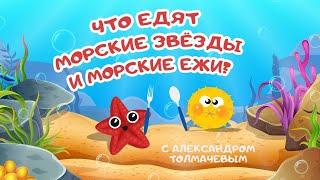 ЧТО ЕДЯТ
МОРСКИЕ ЗВЁЗДЫ
И МОРСКИЕ ЕЖИ?

С АЛЕКСАНДРОМ
ТОЛМАЧЕВЫМ